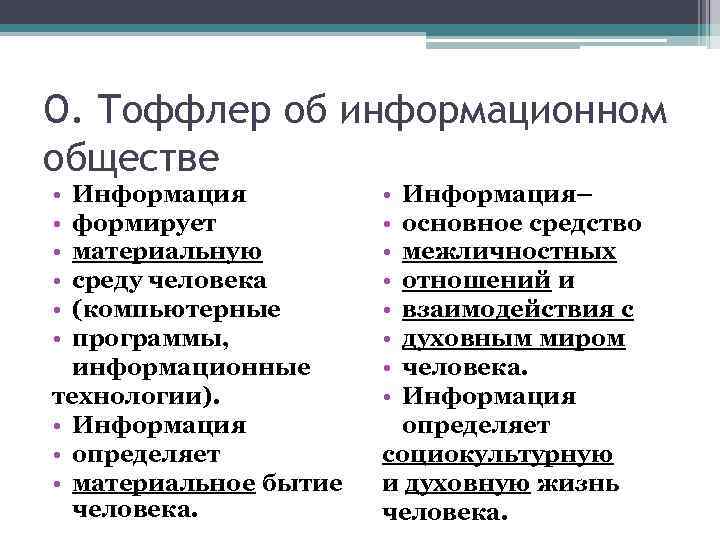 О. Тоффлер об информационном обществе

• Информация
• формирует
• материальную
• среду человека
• (компьютерные
• программы, информационные технологии).
• Информация
• определяет
• материальное бытие человека.

• Информация–
• основное средство
• межличностных
• отношений и
• взаимодействия с
• духовным миром
• человека.
• Информация определяет социокультурную и духовную жизнь человека.